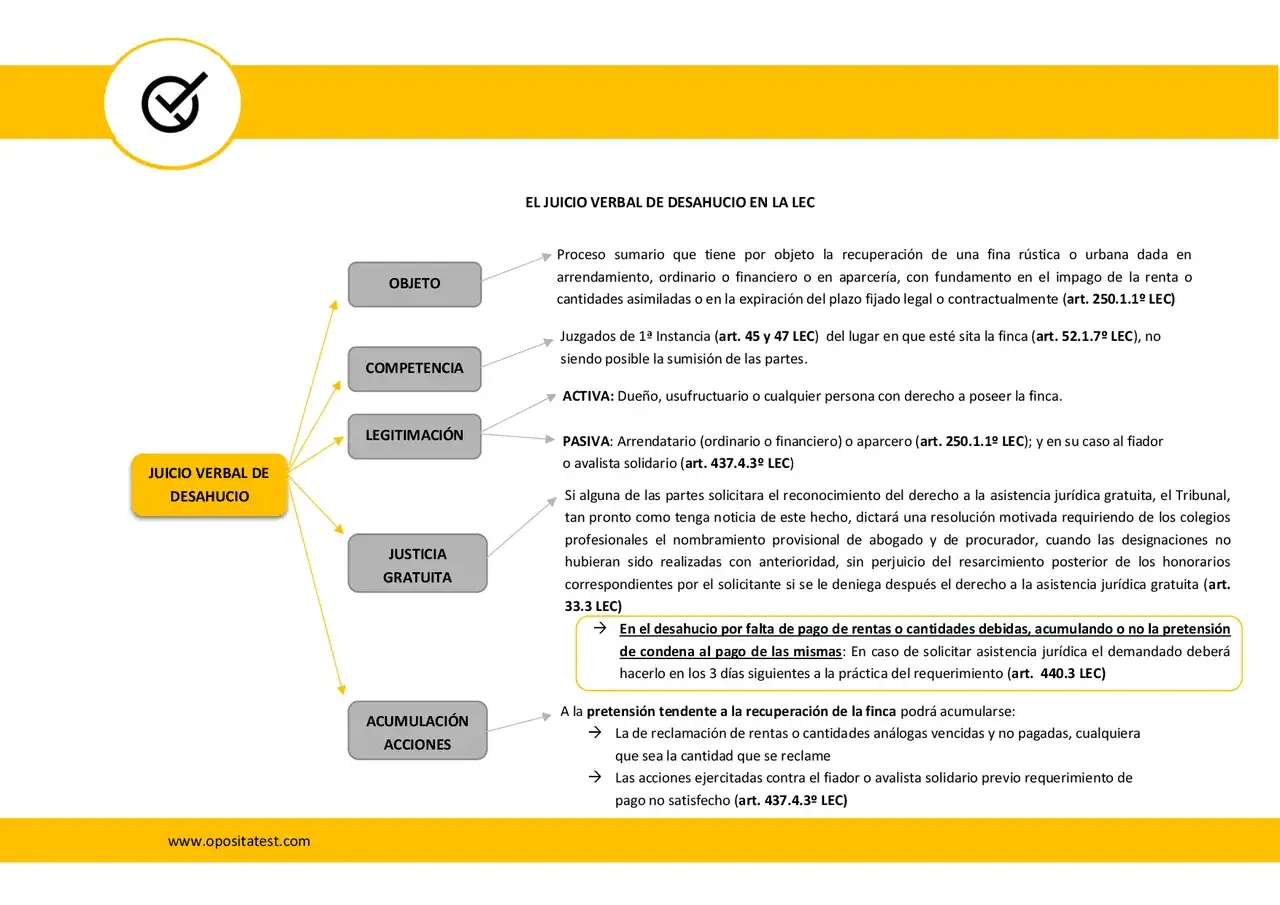 EL JUICIO VERBAL DE DESAHUCIO EN LA LEC

JUICIO VERBAL DE DESAHUCIO

OBJETO

Proceso sumario que tiene por objeto la recuperación de una fina rústica o urbana dada en arrendamiento, ordinario o financiero o en aparcería, con fundamento en el impago de la renta o cantidades asimiladas o en la expiración del plazo fijado legal o contractualmente (art. 250.1.1º LEC)

COMPETENCIA

Juzgados de 1ª Instancia (art. 45 y 47 LEC) del lugar en que esté sita la finca (art. 52.1.7º LEC), no siendo posible la sumisión de las partes.

LEGITIMACIÓN

ACTIVA: Dueño, usufructuario o cualquier persona con derecho a poseer la finca.

PASIVA: Arrendatario (ordinario o financiero) o aparcero (art. 250.1.1º LEC); y en su caso al fiador o avalista solidario (art. 437.4.3º LEC)

JUSTICIA GRATUITA

Si alguna de las partes solicitara el reconocimiento del derecho a la asistencia jurídica gratuita, el Tribunal, tan pronto como tenga noticia de este hecho, dictará una resolución motivada requiriendo de los colegios profesionales el nombramiento provisional de abogado y de procurador, cuando las designaciones no hubieran sido realizadas con anterioridad, sin perjuicio del resarcimiento posterior de los honorarios correspondientes por el solicitante si se le deniega después el derecho a la asistencia jurídica gratuita (art. 33.3 LEC)

→ En el desahucio por falta de pago de rentas o cantidades debidas, acumulando o no la pretensión de condena al pago de las mismas: En caso de solicitar asistencia jurídica el demandado deberá hacerlo en los 3 días siguientes a la práctica del requerimiento (art. 440.3 LEC)

ACUMULACIÓN ACCIONES

A la pretensión tendente a la recuperación de la finca podrá acumularse:
→ La de reclamación de rentas o cantidades análogas vencidas y no pagadas, cualquiera que sea la cantidad que se reclame
→ Las acciones ejercitadas contra el fiador o avalista solidario previo requerimiento de pago no satisfecho (art. 437.4.3º LEC)

www.opositatest.com